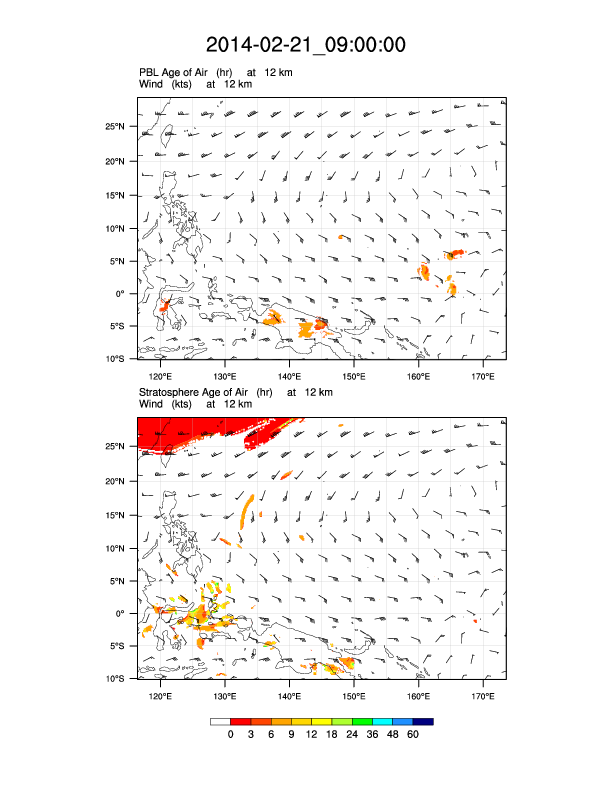 2014-02-21_09:00:00

PBL Age of Air (hr) at 12 km
Wind (kts) at 12 km

25°N
20°N
15°N
10°N
5°N
0°
5°S
10°S

120°E 130°E 140°E 150°E 160°E 170°E

Stratosphere Age of Air (hr) at 12 km
Wind (kts) at 12 km

25°N
20°N
15°N
10°N
5°N
0°
5°S
10°S

120°E 130°E 140°E 150°E 160°E 170°E

0 3 6 9 12 18 24 36 48 60